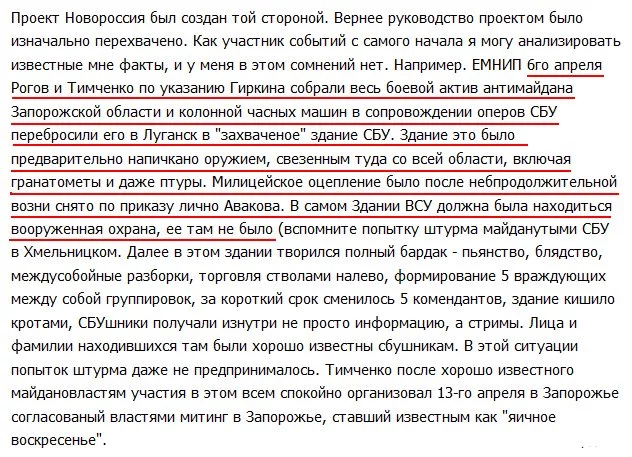 Проект Новороссия был создан той стороной. Вернее руководство проектом было изначально перехвачено. Как участник событий с самого начала я могу анализировать известные мне факты, и у меня в этом сомнений нет. Например. ЕМНИП 6го апреля Рогов и Тимченко по указанию Гиркина собрали весь боевой актив антимайдана Запорожской области и колонной часных машин в сопровождении оперов СБУ перебросили его в Луганск в "захваченое" здание СБУ. Здание это было предварительно напичкано оружием, свезенным туда со всей области, включая гранатометы и даже птуры. Милицейское оцепление было после небпродолжительной возни снято по приказу лично Авакова. В самом Здании ВСУ должна была находиться вооруженная охрана, ее там не было (вспомните попытку штурма майданутыми СБУ в Хмельницком. Далее в этом здании творился полный бардак - пьянство, блядство, междусобойные разборки, торговля стволами налево, формирование 5 враждующих между собой группировок, за короткий срок сменилось 5 комендантов, здание кишило кротами, СБУшники получали изнутри не просто информацию, а стримы. Лица и фамилии находившихся там были хорошо известны сбушникам. В этой ситуации попыток штурма даже не предпринималось. Тимченко после хорошо известного майдановластям участия в этом всем спокойно организовал 13-го апреля в Запорожье согласованый властями митинг в Запорожье, ставший известным как "яичное воскресенье".